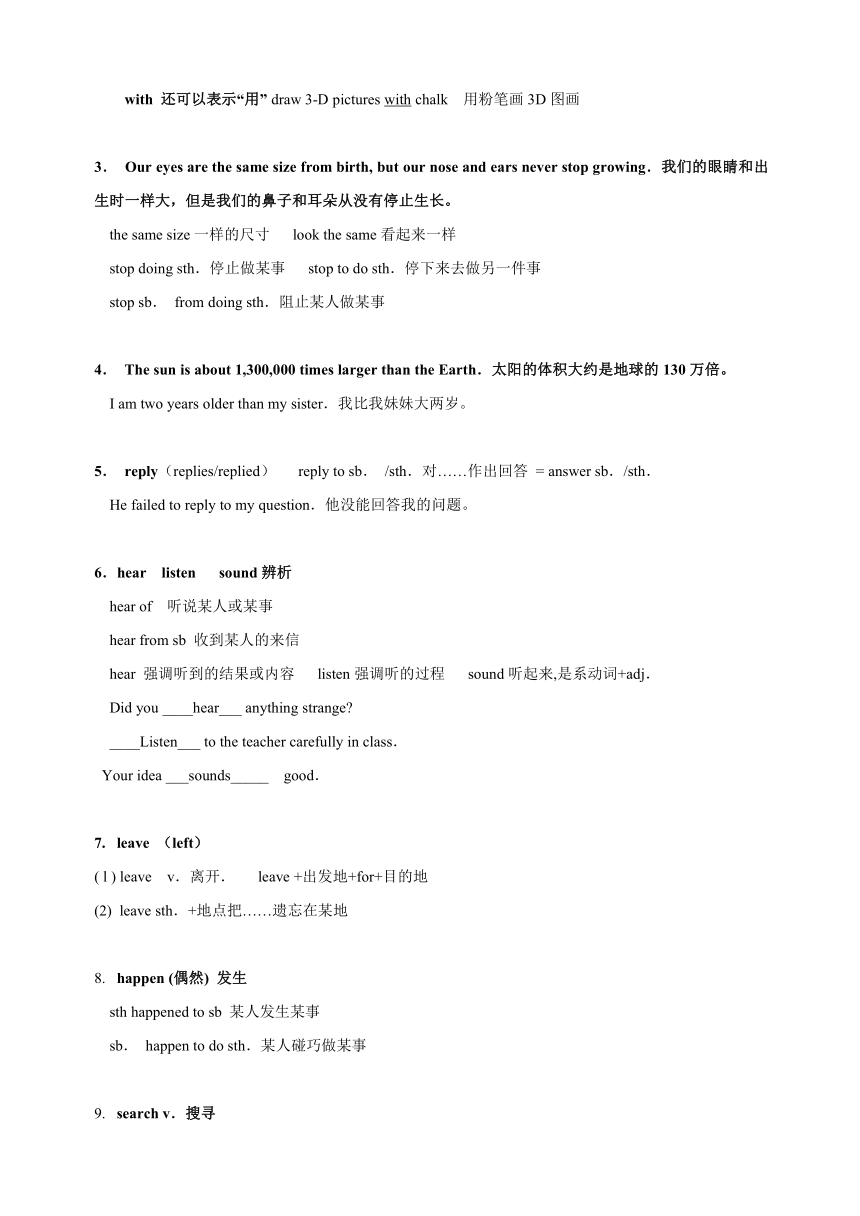 with 还可以表示“用” draw 3-D pictures with chalk 用粉笔画 3D 图画

3． Our eyes are the same size from birth, but our nose and ears never stop growing．我们的眼睛和出生时一样大，但是我们的鼻子和耳朵从没有停止生长。

the same size 一样的尺寸 look the same 看起来一样

stop doing sth．停止做某事 stop to do sth．停下来去做另一件事

stop sb． from doing sth．阻止某人做某事

4． The sun is about 1,300,000 times larger than the Earth．太阳的体积大约是地球的 130 万倍。

I am two years older than my sister．我比我妹妹大两岁。

5． reply（replies/replied） reply to sb． /sth．对……作出回答 = answer sb．/sth．

He failed to reply to my question．他没能回答我的问题。

6．hear listen sound 辨析

hear of 听说某人或某事

hear from sb 收到某人的来信

hear 强调听到的结果或内容 listen 强调听的过程 sound 听起来,是系动词+adj．

Did you ____hear___ anything strange?

____Listen___ to the teacher carefully in class．

Your idea ___sounds_____ good．

7. leave （left）

( l ) leave v．离开． leave +出发地+for+目的地

(2) leave sth．+地点把……遗忘在某地

8. happen (偶然) 发生

sth happened to sb 某人发生某事

sb． happen to do sth．某人碰巧做某事

9. search v．搜寻